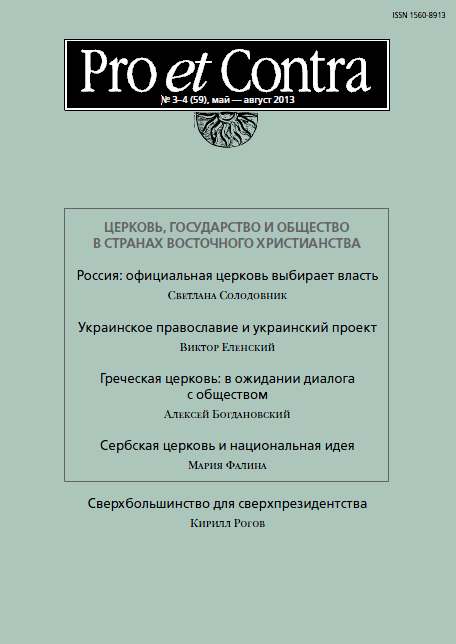 ISSN 1560-8913

Pro et Contra

№ 3–4 (59), май — август 2013

ЦЕРКОВЬ, ГОСУДАРСТВО И ОБЩЕСТВО В СТРАНАХ ВОСТОЧНОГО ХРИСТИАНСТВА

Россия: официальная церковь выбирает власть
Светлана Солодовник

Украинское православие и украинский проект
Виктор Еленский

Греческая церковь: в ожидании диалога с обществом
Алексей Богдановский

Сербская церковь и национальная идея
Мария Фалина

Сверхбольшинство для сверхпрезидентства
Кирилл Рогов